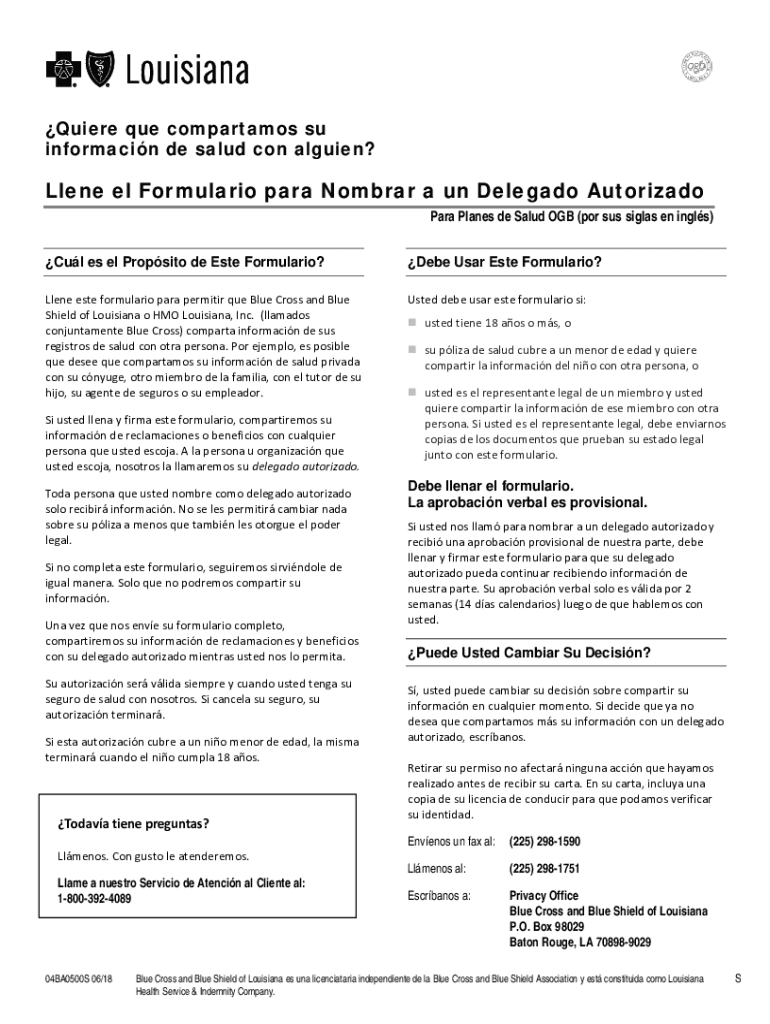 Louisiana

OGB

¿Quiere que compartamos su información de salud con alguien?

Llene el Formulario para Nombrar a un Delegado Autorizado

Para Planes de Salud OGB (por sus siglas en inglés)

¿Cuál es el Propósito de Este Formulario?

Llene este formulario para permitir que Blue Cross and Blue Shield of Louisiana o HMO Louisiana, Inc. (llamados conjuntamente Blue Cross) comparta información de sus registros de salud con otra persona. Por ejemplo, es posible que desee que compartamos su información de salud privada con su cónyuge, otro miembro de la familia, con el tutor de su hijo, su agente de seguros o su empleador.

Si usted llena y firma este formulario, compartiremos su información de reclamaciones o beneficios con cualquier persona que usted escoja. A la persona u organización que usted escoja, nosotros la llamaremos su delegado autorizado.

Toda persona que usted nombre como delegado autorizado solo recibirá información. No se les permitirá cambiar nada sobre su póliza a menos que también les otorgue el poder legal.

Si no completa este formulario, seguiremos sirviéndole de igual manera. Solo que no podremos compartir su información.

Una vez que nos envíe su formulario completo, compartiremos su información de reclamaciones y beneficios con su delegado autorizado mientras usted nos lo permita.

Su autorización será válida siempre y cuando usted tenga su seguro de salud con nosotros. Si cancela su seguro, su autorización terminará.

Si esta autorización cubre a un niño menor de edad, la misma terminará cuando el niño cumpla 18 años.

¿Todavía tiene preguntas?

Llámenos. Con gusto le atenderemos.

Llame a nuestro Servicio de Atención al Cliente al: 1-800-392-4089

¿Debe Usar Este Formulario?

Usted debe usar este formulario si:

usted tiene 18 años o más, o

su póliza de salud cubre a un menor de edad y quiere compartir la información del niño con otra persona, o

usted es el representante legal de un miembro y usted quiere compartir la información de ese miembro con otra persona. Si usted es el representante legal, debe enviarnos copias de los documentos que prueban su estado legal junto con este formulario.

Debe llenar el formulario.
La aprobación verbal es provisional.

Si usted nos llamó para nombrar a un delegado autorizado y recibió una aprobación provisional de nuestra parte, debe llenar y firmar este formulario para que su delegado autorizado pueda continuar recibiendo información de nuestra parte. Su aprobación verbal solo es válida por 2 semanas (14 días calendarios) luego de que hablemos con usted.

¿Puede Usted Cambiar Su Decisión?

Sí, usted puede cambiar su decisión sobre compartir su información en cualquier momento. Si decide que ya no desea que compartamos más su información con un delegado autorizado, escríbanos.

Retirar su permiso no afectará ninguna acción que hayamos realizado antes de recibir su carta. En su carta, incluya una copia de su licencia de conducir para que podamos verificar su identidad.

Envíenos un fax al: (225) 298-1590

Llámenos al: (225) 298-1751

Escríbanos a: Privacy Office
Blue Cross and Blue Shield of Louisiana
P.O. Box 98029
Baton Rouge, LA 70898-9029

04BA0500S 06/18 Blue Cross and Blue Shield of Louisiana es una licenciataria independiente de la Blue Cross and Blue Shield Association y está constituida como Louisiana Health Service & Indemnity Company.

S